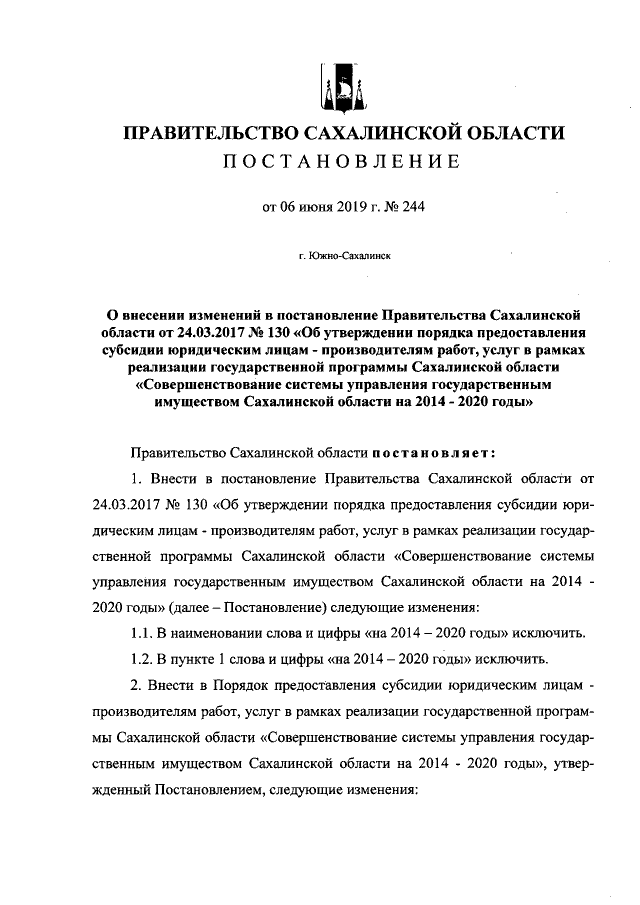 ПРАВИТЕЛЬСТВО САХАЛИНСКОЙ ОБЛАСТИ
ПОСТАНОВЛЕНИЕ

от 06 июня 2019 г. № 244

г. Южно-Сахалинск

О внесении изменений в постановление Правительства Сахалинской области от 24.03.2017 № 130 «Об утверждении порядка предоставления субсидии юридическим лицам - производителям работ, услуг в рамках реализации государственной программы Сахалинской области «Совершенствование системы управления государственным имуществом Сахалинской области на 2014 - 2020 годы»

Правительство Сахалинской области постановляет:

1. Внести в постановление Правительства Сахалинской области от 24.03.2017 № 130 «Об утверждении порядка предоставления субсидии юридическим лицам - производителям работ, услуг в рамках реализации государственной программы Сахалинской области «Совершенствование системы управления государственным имуществом Сахалинской области на 2014 - 2020 годы» (далее – Постановление) следующие изменения:

1.1. В наименовании слова и цифры «на 2014 – 2020 годы» исключить.

1.2. В пункте 1 слова и цифры «на 2014 – 2020 годы» исключить.

2. Внести в Порядок предоставления субсидии юридическим лицам - производителям работ, услуг в рамках реализации государственной программы Сахалинской области «Совершенствование системы управления государственным имуществом Сахалинской области на 2014 - 2020 годы», утвержденный Постановлением, следующие изменения: